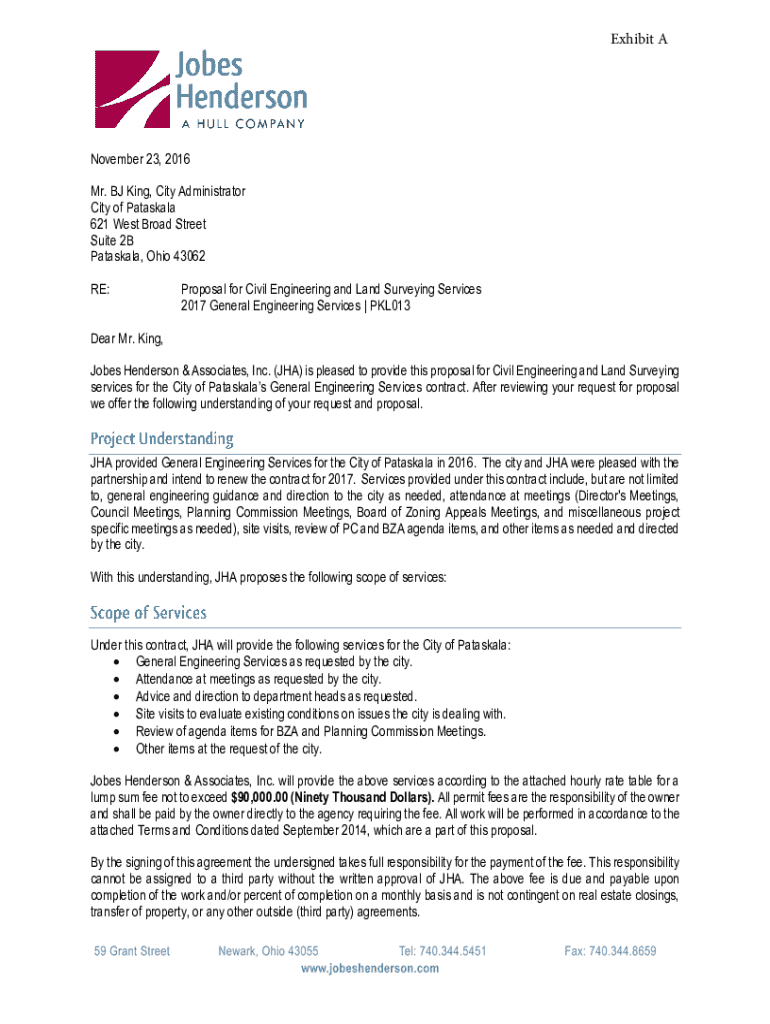 Exhibit A

Jobes Henderson
A HULL COMPANY

November 23, 2016

Mr. BJ King, City Administrator
City of Pataskala
621 West Broad Street
Suite 2B
Pataskala, Ohio 43062

RE: Proposal for Civil Engineering and Land Surveying Services
2017 General Engineering Services | PKL013

Dear Mr. King,

Jobes Henderson & Associates, Inc. (JHA) is pleased to provide this proposal for Civil Engineering and Land Surveying services for the City of Pataskala's General Engineering Services contract. After reviewing your request for proposal we offer the following understanding of your request and proposal.

Project Understanding

JHA provided General Engineering Services for the City of Pataskala in 2016. The city and JHA were pleased with the partnership and intend to renew the contract for 2017. Services provided under this contract include, but are not limited to, general engineering guidance and direction to the city as needed, attendance at meetings (Director's Meetings, Council Meetings, Planning Commission Meetings, Board of Zoning Appeals Meetings, and miscellaneous project specific meetings as needed), site visits, review of PC and BZA agenda items, and other items as needed and directed by the city.

With this understanding, JHA proposes the following scope of services:

Scope of Services

Under this contract, JHA will provide the following services for the City of Pataskala:
• General Engineering Services as requested by the city.
• Attendance at meetings as requested by the city.
• Advice and direction to department heads as requested.
• Site visits to evaluate existing conditions on issues the city is dealing with.
• Review of agenda items for BZA and Planning Commission Meetings.
• Other items at the request of the city.

Jobes Henderson & Associates, Inc. will provide the above services according to the attached hourly rate table for a lump sum fee not to exceed **$90,000.00 (Ninety Thousand Dollars).** All permit fees are the responsibility of the owner and shall be paid by the owner directly to the agency requiring the fee. All work will be performed in accordance to the attached Terms and Conditions dated September 2014, which are a part of this proposal.

By the signing of this agreement the undersigned takes full responsibility for the payment of the fee. This responsibility cannot be assigned to a third party without the written approval of JHA. The above fee is due and payable upon completion of the work and/or percent of completion on a monthly basis and is not contingent on real estate closings, transfer of property, or any other outside (third party) agreements.

59 Grant Street Newark, Ohio 43055 Tel: 740.344.5451 Fax: 740.344.8659
www.jobeshenderson.com